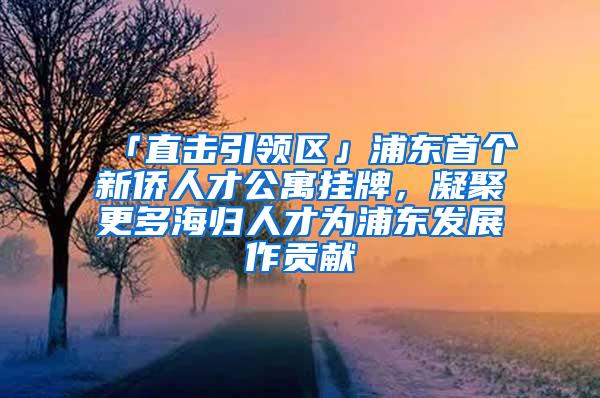 「直击引领区」浦东首个新侨人才公寓挂牌，凝聚更多海归人才为浦东发展作贡献